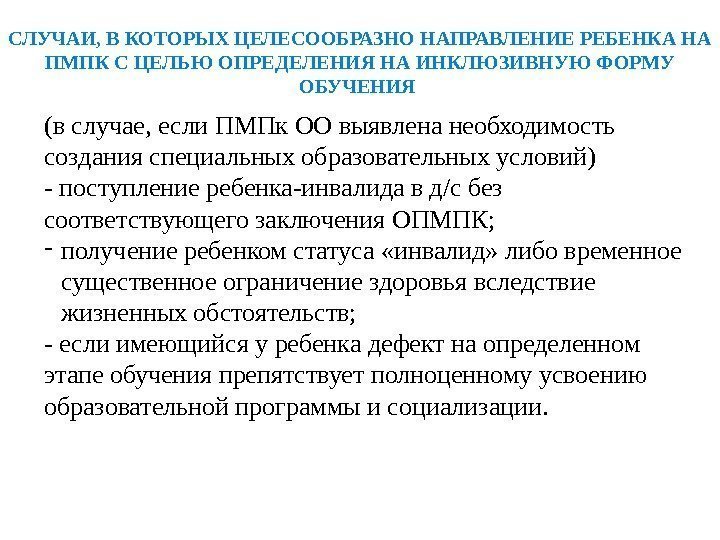 СЛУЧАИ, В КОТОРЫХ ЦЕЛЕСООБРАЗНО НАПРАВЛЕНИЕ РЕБЕНКА НА ПМПК С ЦЕЛЬЮ ОПРЕДЕЛЕНИЯ НА ИНКЛЮЗИВНУЮ ФОРМУ ОБУЧЕНИЯ

(в случае, если ПМПк ОО выявлена необходимость создания специальных образовательных условий)
- поступление ребенка-инвалида в д/с без соответствующего заключения ОПМПК;
- получение ребенком статуса «инвалид» либо временное существенное ограничение здоровья вследствие жизненных обстоятельств;
- если имеющийся у ребенка дефект на определенном этапе обучения препятствует полноценному усвоению образовательной программы и социализации.